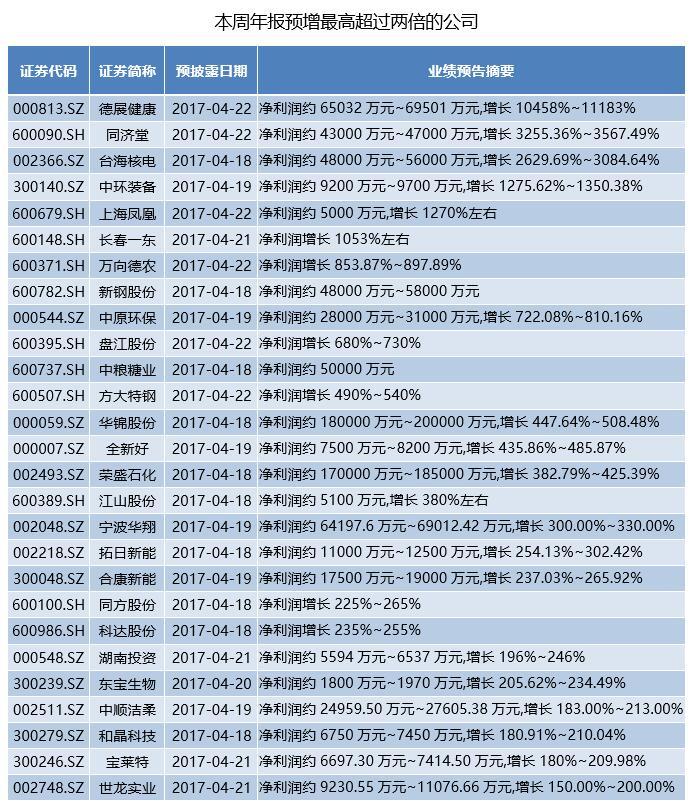 本周年报预增最高超过两倍的公司

| 证券代码 | 证券简称 | 预披露日期 | 业绩预告摘要 |
|---|---|---|---|
| 000813.SZ | 德展健康 | 2017-04-22 | 净利润约 65032 万元~69501 万元,增长 10458%~11183% |
| 600090.SH | 同济堂 | 2017-04-22 | 净利润约 43000 万元~47000 万元,增长 3255.36%~3567.49% |
| 002366.SZ | 台海核电 | 2017-04-18 | 净利润约 48000 万元~56000 万元,增长 2629.69%~3084.64% |
| 300140.SZ | 中环装备 | 2017-04-19 | 净利润约 9200 万元~9700 万元,增长 1275.62%~1350.38% |
| 600679.SH | 上海凤凰 | 2017-04-22 | 净利润约 5000 万元,增长 1270%左右 |
| 600148.SH | 长春一东 | 2017-04-21 | 净利润增长 1053%左右 |
| 600371.SH | 万向德农 | 2017-04-22 | 净利润增长 853.87%~897.89% |
| 600782.SH | 新钢股份 | 2017-04-18 | 净利润约 48000 万元~58000 万元 |
| 000544.SZ | 中原环保 | 2017-04-19 | 净利润约 28000 万元~31000 万元,增长 722.08%~810.16% |
| 600395.SH | 盘江股份 | 2017-04-22 | 净利润增长 680%~730% |
| 600737.SH | 中粮糖业 | 2017-04-18 | 净利润约 50000 万元 |
| 600507.SH | 方大特钢 | 2017-04-22 | 净利润增长 490%~540% |
| 000059.SZ | 华锦股份 | 2017-04-18 | 净利润约 180000 万元~200000 万元,增长 447.64%~508.48% |
| 000007.SZ | 全新好 | 2017-04-19 | 净利润约 7500 万元~8200 万元,增长 435.86%~485.87% |
| 002493.SZ | 荣盛石化 | 2017-04-18 | 净利润约 170000 万元~185000 万元,增长 382.79%~425.39% |
| 600389.SH | 江山股份 | 2017-04-18 | 净利润约 5100 万元,增长 380%左右 |
| 002048.SZ | 宁波华翔 | 2017-04-19 | 净利润约 64197.6 万元~69012.42 万元,增长 300.00%~330.00% |
| 002218.SZ | 拓日新能 | 2017-04-18 | 净利润约 11000 万元~12500 万元,增长 254.13%~302.42% |
| 300048.SZ | 合康新能 | 2017-04-19 | 净利润约 17500 万元~19000 万元,增长 237.03%~265.92% |
| 600100.SH | 同方股份 | 2017-04-18 | 净利润增长 225%~265% |
| 600986.SH | 科达股份 | 2017-04-18 | 净利润增长 235%~255% |
| 000548.SZ | 湖南投资 | 2017-04-21 | 净利润约 5594 万元~6537 万元,增长 196%~246% |
| 300239.SZ | 东宝生物 | 2017-04-20 | 净利润约 1800 万元~1970 万元,增长 205.62%~234.49% |
| 002511.SZ | 中顺洁柔 | 2017-04-19 | 净利润约 24959.50 万元~27605.38 万元,增长 183.00%~213.00% |
| 300279.SZ | 和晶科技 | 2017-04-18 | 净利润约 6750 万元~7450 万元,增长 180.91%~210.04% |
| 300246.SZ | 宝莱特 | 2017-04-21 | 净利润约 6697.30 万元~7414.50 万元,增长 180%~209.98% |
| 002748.SZ | 世龙实业 | 2017-04-21 | 净利润约 9230.55 万元~11076.66 万元,增长 150.00%~200.00% |